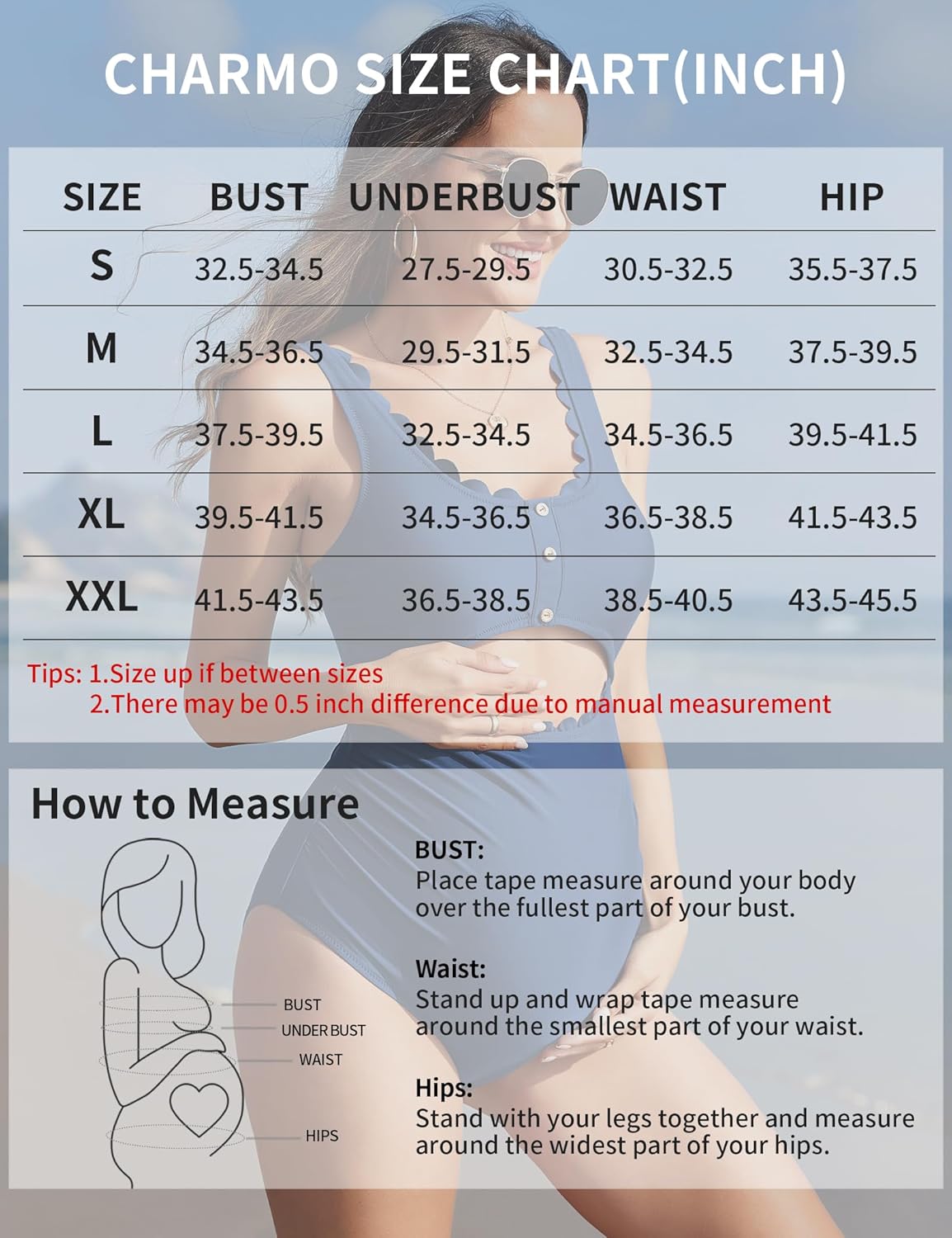 CHARMO SIZE CHART(INCH)

| SIZE | BUST | UNDERBUST | WAIST | HIP |
|---|---|---|---|---|
| S | 32.5-34.5 | 27.5-29.5 | 30.5-32.5 | 35.5-37.5 |
| M | 34.5-36.5 | 29.5-31.5 | 32.5-34.5 | 37.5-39.5 |
| L | 37.5-39.5 | 32.5-34.5 | 34.5-36.5 | 39.5-41.5 |
| XL | 39.5-41.5 | 34.5-36.5 | 36.5-38.5 | 41.5-43.5 |
| XXL | 41.5-43.5 | 36.5-38.5 | 38.5-40.5 | 43.5-45.5 |

Tips: 1.Size up if between sizes
2.There may be 0.5 inch difference due to manual measurement

How to Measure

BUST
UNDER BUST
WAIST
HIPS

BUST:
Place tape measure around your body over the fullest part of your bust.

Waist:
Stand up and wrap tape measure around the smallest part of your waist.

Hips:
Stand with your legs together and measure around the widest part of your hips.